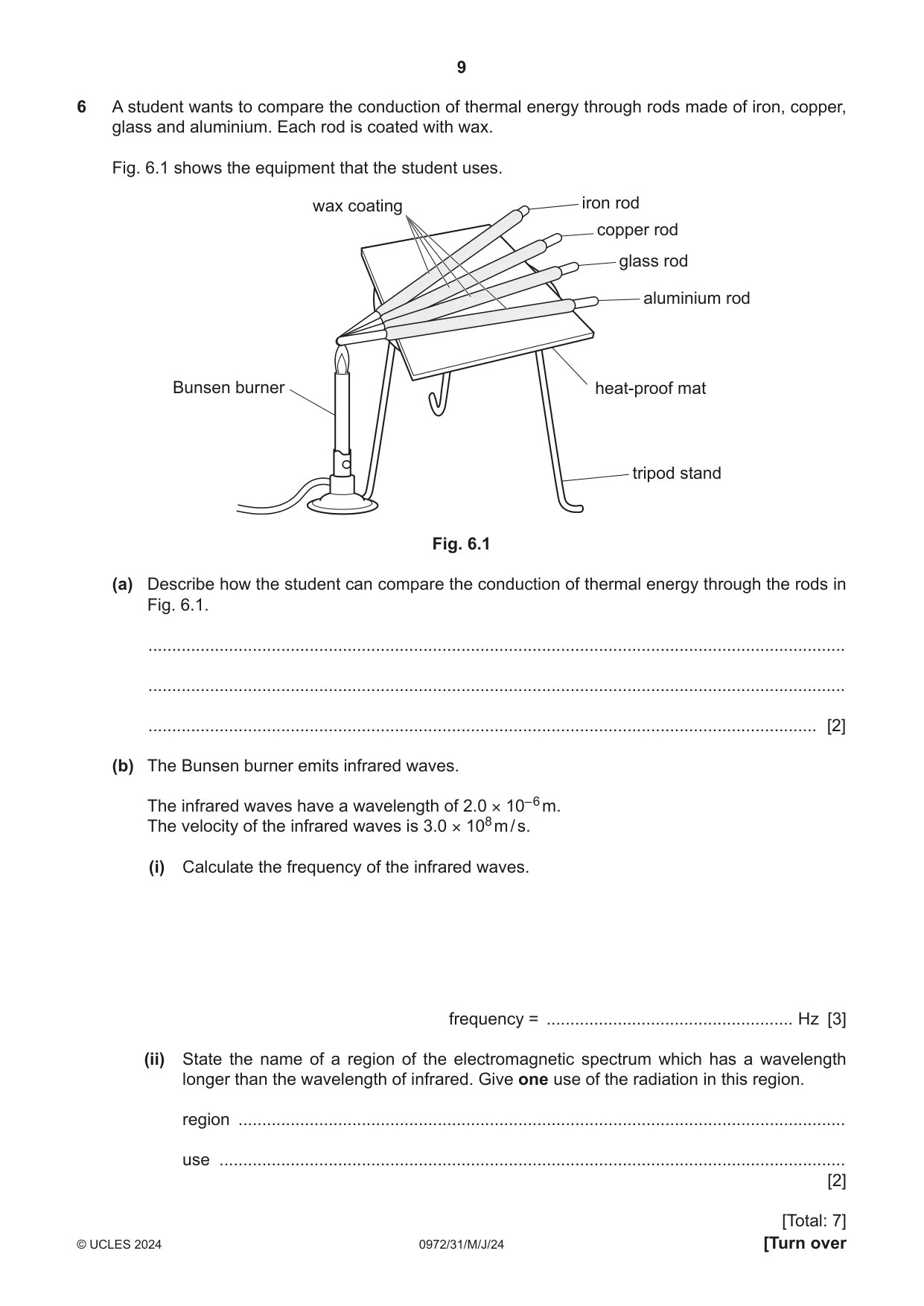 9

6 A student wants to compare the conduction of thermal energy through rods made of iron, copper, glass and aluminium. Each rod is coated with wax.

Fig. 6.1 shows the equipment that the student uses.

wax coating
iron rod
copper rod
glass rod
aluminium rod
Bunsen burner
heat-proof mat
tripod stand

Fig. 6.1

(a) Describe how the student can compare the conduction of thermal energy through the rods in Fig. 6.1.

____

____

____ [2]

(b) The Bunsen burner emits infrared waves.

The infrared waves have a wavelength of $2.0 \times 10^{-6}$ m.
The velocity of the infrared waves is $3.0 \times 10^{8}$ m/s.

(i) Calculate the frequency of the infrared waves.

frequency = ____ Hz [3]

(ii) State the name of a region of the electromagnetic spectrum which has a wavelength longer than the wavelength of infrared. Give one use of the radiation in this region.

region ____

use ____
[2]

[Total: 7]

© UCLES 2024 0972/31/M/J/24 [Turn over